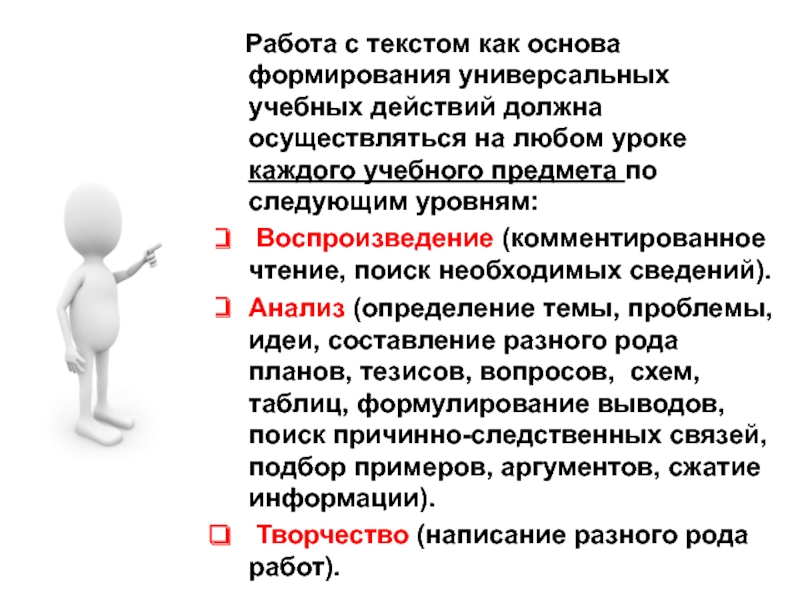 Работа с текстом как основа формирования универсальных учебных действий должна осуществляться на любом уроке каждого учебного предмета по следующим уровням:

☐ Воспроизведение (комментированное чтение, поиск необходимых сведений).

☐ Анализ (определение темы, проблемы, идеи, составление разного рода планов, тезисов, вопросов, схем, таблиц, формулирование выводов, поиск причинно-следственных связей, подбор примеров, аргументов, сжатие информации).

☐ Творчество (написание разного рода работ).